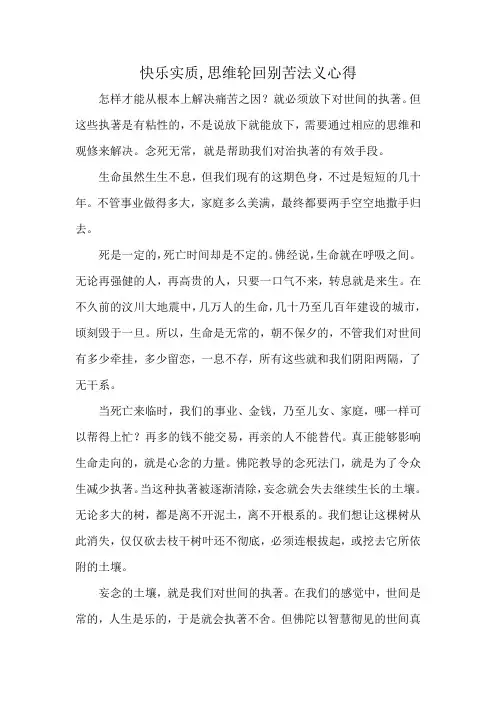 快乐实质，思维轮回别苦法义心得

怎样才能从根本上解决痛苦之因？就必须放下对世间的执著。但这些执著是有粘性的，不是说放下就能放下，需要通过相应的思维和观修来解决。念死无常，就是帮助我们对治执著的有效手段。

生命虽然生生不息，但我们现有的这期色身，不过是短短的几十年。不管事业做得多大，家庭多么美满，最终都要两手空空地撒手归去。

死是一定的，死亡时间却是不定的。佛经说，生命就在呼吸之间。无论再强健的人，再高贵的人，只要一口气不来，转息就是来生。在不久前的汶川大地震中，几万人的生命，几十乃至几百年建设的城市，顷刻毁于一旦。所以，生命是无常的，朝不保夕的，不管我们对世间有多少牵挂，多少留恋，一息不存，所有这些就和我们阴阳两隔，了无干系。

当死亡来临时，我们的事业、金钱，乃至儿女、家庭，哪一样可以帮得上忙？再多的钱不能交易，再亲的人不能替代。真正能够影响生命走向的，就是心念的力量。佛陀教导的念死法门，就是为了令众生减少执著。当这种执著被逐渐清除，妄念就会失去继续生长的土壤。无论多大的树，都是离不开泥土，离不开根系的。我们想让这棵树从此消失，仅仅砍去枝干树叶还不彻底，必须连根拔起，或挖去它所依附的土壤。

妄念的土壤，就是我们对世间的执著。在我们的感觉中，世间是常的，人生是乐的，于是就会执著不舍。但佛陀以智慧彻见的世间真